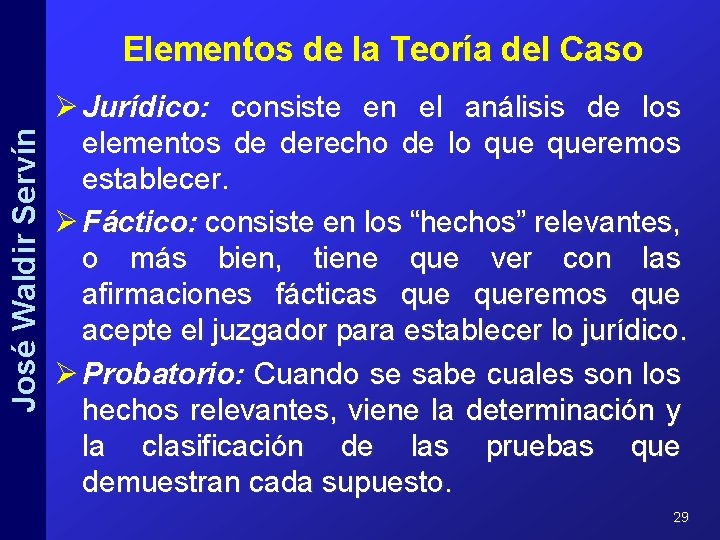 José Waldir Servín

Elementos de la Teoría del Caso

➢ Jurídico: consiste en el análisis de los elementos de derecho de lo que queremos establecer.

➢ Fáctico: consiste en los “hechos” relevantes, o más bien, tiene que ver con las afirmaciones fácticas que queremos que acepte el juzgador para establecer lo jurídico.

➢ Probatorio: Cuando se sabe cuales son los hechos relevantes, viene la determinación y la clasificación de las pruebas que demuestran cada supuesto.

29